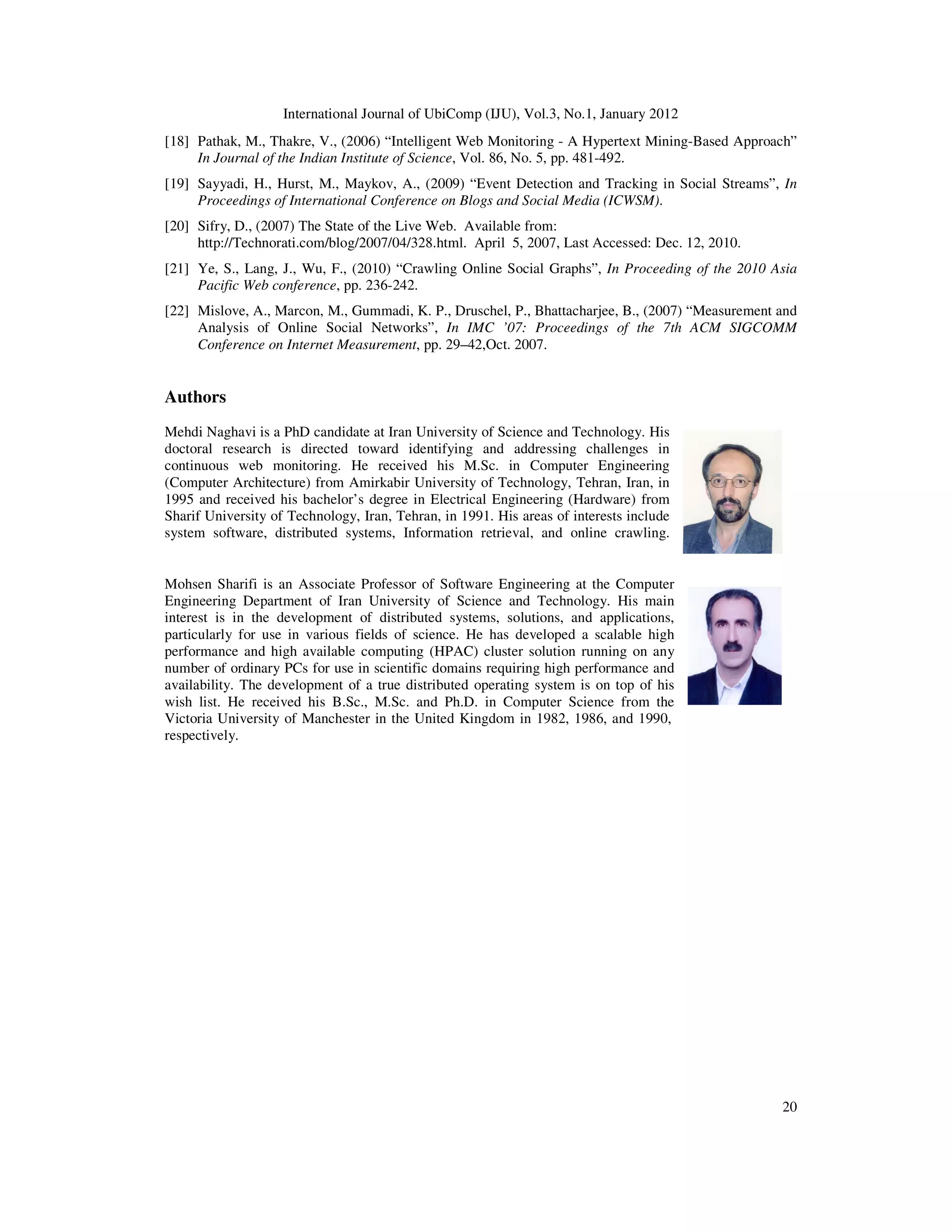 International Journal of UbiComp (IJU), Vol.3, No.1, January 2012

[18] Pathak, M., Thakre, V., (2006) “Intelligent Web Monitoring - A Hypertext Mining-Based Approach” In Journal of the Indian Institute of Science, Vol. 86, No. 5, pp. 481-492.

[19] Sayyadi, H., Hurst, M., Maykov, A., (2009) “Event Detection and Tracking in Social Streams”, In Proceedings of International Conference on Blogs and Social Media (ICWSM).

[20] Sifry, D., (2007) The State of the Live Web. Available from: http://Technorati.com/blog/2007/04/328.html. April 5, 2007, Last Accessed: Dec. 12, 2010.

[21] Ye, S., Lang, J., Wu, F., (2010) “Crawling Online Social Graphs”, In Proceeding of the 2010 Asia Pacific Web conference, pp. 236-242.

[22] Mislove, A., Marcon, M., Gummadi, K. P., Druschel, P., Bhattacharjee, B., (2007) “Measurement and Analysis of Online Social Networks”, In IMC ’07: Proceedings of the 7th ACM SIGCOMM Conference on Internet Measurement, pp. 29–42,Oct. 2007.

Authors

Mehdi Naghavi is a PhD candidate at Iran University of Science and Technology. His doctoral research is directed toward identifying and addressing challenges in continuous web monitoring. He received his M.Sc. in Computer Engineering (Computer Architecture) from Amirkabir University of Technology, Tehran, Iran, in 1995 and received his bachelor’s degree in Electrical Engineering (Hardware) from Sharif University of Technology, Iran, Tehran, in 1991. His areas of interests include system software, distributed systems, Information retrieval, and online crawling.

Mohsen Sharifi is an Associate Professor of Software Engineering at the Computer Engineering Department of Iran University of Science and Technology. His main interest is in the development of distributed systems, solutions, and applications, particularly for use in various fields of science. He has developed a scalable high performance and high available computing (HPAC) cluster solution running on any number of ordinary PCs for use in scientific domains requiring high performance and availability. The development of a true distributed operating system is on top of his wish list. He received his B.Sc., M.Sc. and Ph.D. in Computer Science from the Victoria University of Manchester in the United Kingdom in 1982, 1986, and 1990, respectively.

20